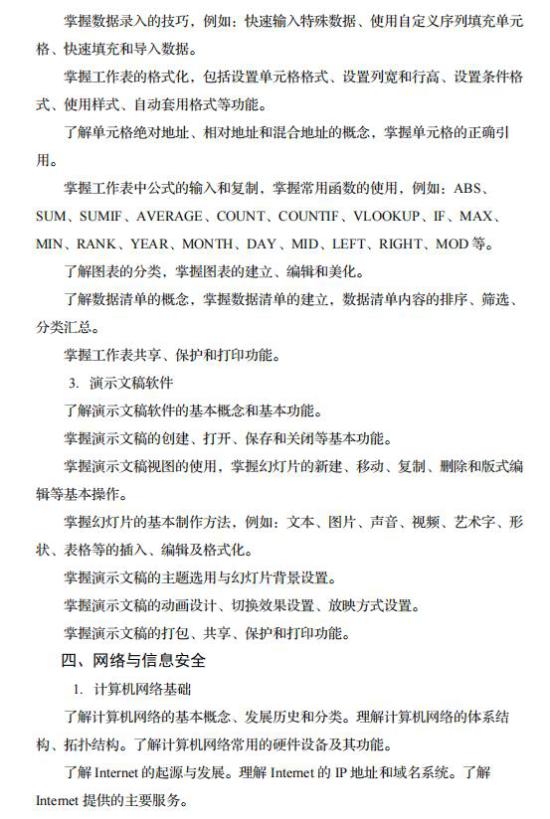 掌握数据录入的技巧，例如：快速输入特殊数据、使用自定义序列填充单元格、快速填充和导入数据。

掌握工作表的格式化，包括设置单元格格式、设置列宽和行高、设置条件格式、使用样式、自动套用格式等功能。

了解单元格绝对地址、相对地址和混合地址的概念，掌握单元格的正确引用。

掌握工作表中公式的输入和复制，掌握常用函数的使用，例如：ABS、SUM、SUMIF、AVERAGE、COUNT、COUNTIF、VLOOKUP、IF、MAX、MIN、RANK、YEAR、MONTH、DAY、MID、LEFT、RIGHT、MOD 等。

了解图表的分类，掌握图表的建立、编辑和美化。

了解数据清单的概念，掌握数据清单的建立，数据清单内容的排序、筛选、分类汇总。

掌握工作表共享、保护和打印功能。

3. 演示文稿软件

了解演示文稿软件的基本概念和基本功能。

掌握演示文稿的创建、打开、保存和关闭等基本功能。

掌握演示文稿视图的使用，掌握幻灯片的新建、移动、复制、删除和版式编辑等基本操作。

掌握幻灯片的基本制作方法，例如：文本、图片、声音、视频、艺术字、形状、表格等的插入、编辑及格式化。

掌握演示文稿的主题选用与幻灯片背景设置。

掌握演示文稿的动画设计、切换效果设置、放映方式设置。

掌握演示文稿的打包、共享、保护和打印功能。

四、网络与信息安全

1. 计算机网络基础

了解计算机网络的基本概念、发展历史和分类。理解计算机网络的体系结构、拓扑结构。了解计算机网络常用的硬件设备及其功能。

了解 Internet 的起源与发展。理解 Internet 的 IP 地址和域名系统。了解 Internet 提供的主要服务。